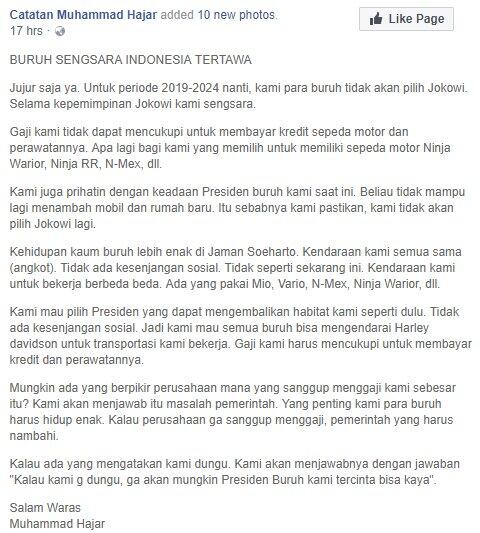 Catatan Muhammad Hajar added 10 new photos.
17 hrs ·

Like Page

BURUH SENGSARA INDONESIA TERTAWA

Jujur saja ya. Untuk periode 2019-2024 nanti, kami para buruh tidak akan pilih Jokowi. Selama kepemimpinan Jokowi kami sengsara.

Gaji kami tidak dapat mencukupi untuk membayar kredit sepeda motor dan perawatannya. Apa lagi bagi kami yang memilih untuk memiliki sepeda motor Ninja Warior, Ninja RR, N-Mex, dll.

Kami juga prihatin dengan keadaan Presiden buruh kami saat ini. Beliau tidak mampu lagi menambah mobil dan rumah baru. Itu sebabnya kami pastikan, kami tidak akan pilih Jokowi lagi.

Kehidupan kaum buruh lebih enak di Jaman Soeharto. Kendaraan kami semua sama (angkot). Tidak ada kesenjangan sosial. Tidak seperti sekarang ini. Kendaraan kami untuk bekerja berbeda beda. Ada yang pakai Mio, Vario, N-Mex, Ninja Warior, dll.

Kami mau pilih Presiden yang dapat mengembalikan habitat kami seperti dulu. Tidak ada kesenjangan sosial. Jadi kami mau semua buruh bisa mengendarai Harley davidson untuk transportasi kami bekerja. Gaji kami harus mencukupi untuk membayar kredit dan perawatannya.

Mungkin ada yang berpikir perusahaan mana yang sanggup menggaji kami sebesar itu? Kami akan menjawab itu masalah pemerintah. Yang penting kami para buruh harus hidup enak. Kalau perusahaan ga sanggup menggaji, pemerintah yang harus nambahi.

Kalau ada yang mengatakan kami dungu. Kami akan menjawabnya dengan jawaban "Kalau kami g dungu, ga akan mungkin Presiden Buruh kami tercinta bisa kaya".

Salam Waras
Muhammad Hajar